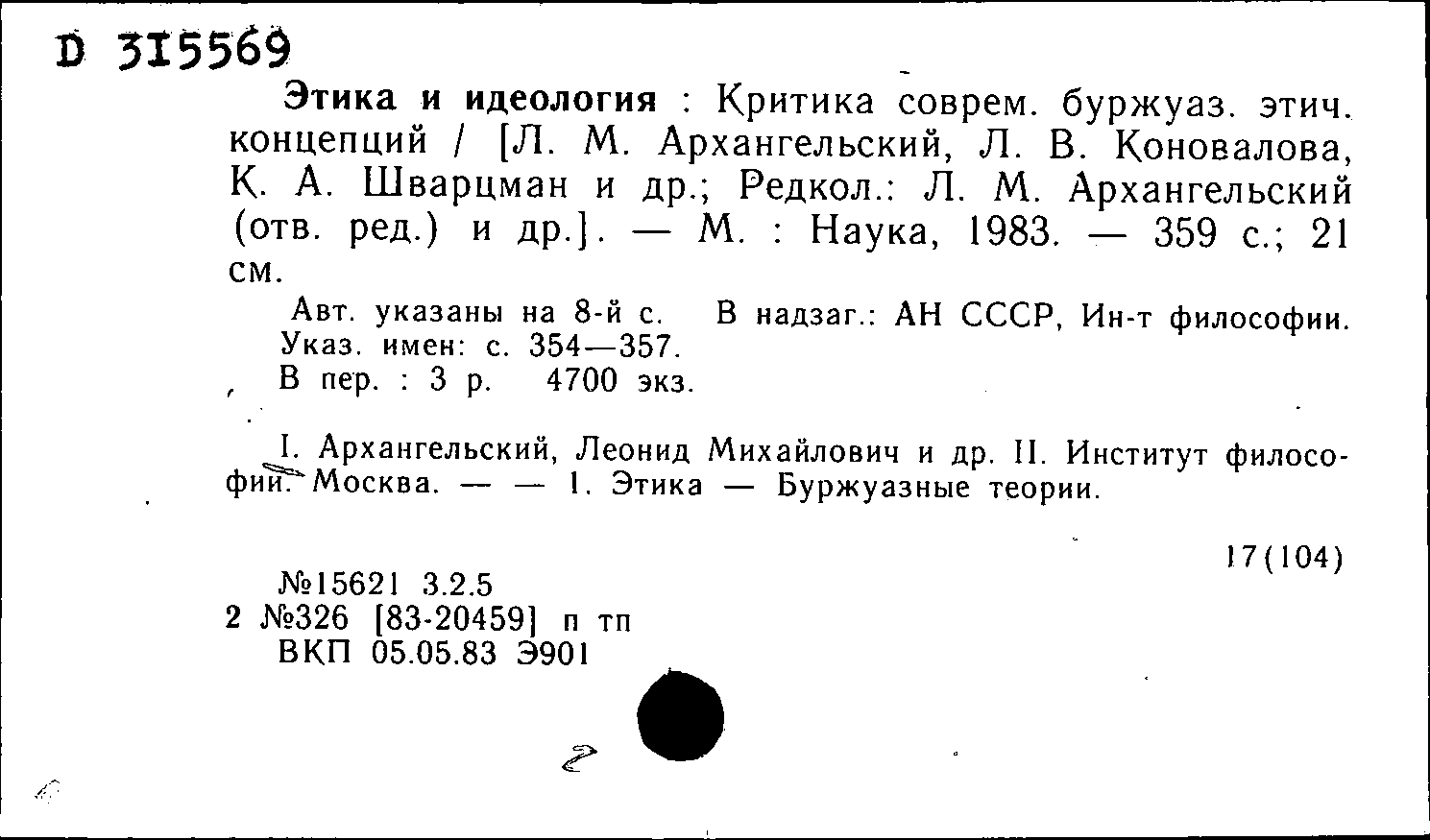 D 315569

Этика и идеология : Критика соврем. буржуаз. этич. концепций / [Л. М. Архангельский, Л. В. Коновалова, К. А. Шварцман и др.; Редкол.: Л. М. Архангельский (отв. ред.) и др.]. — М. : Наука, 1983. — 359 с.; 21 см.

Авт. указаны на 8-й с. В надзаг.: АН СССР, Ин-т философии. Указ. имен: с. 354—357.
В пер. : 3 р. 4700 экз.

I. Архангельский, Леонид Михайлович и др. II. Институт философии. Москва. — — 1. Этика — Буржуазные теории.

17(104)

№15621 3.2.5
2 №326 [83-20459] п тп
ВКП 05.05.83 Э901

2